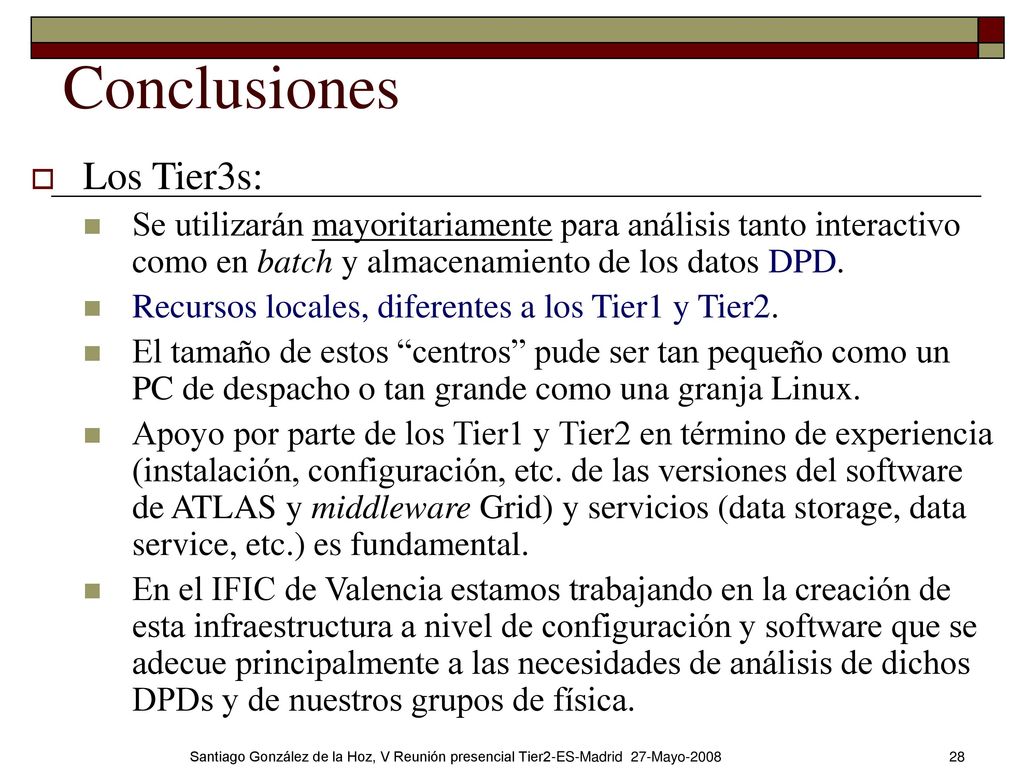 Conclusiones

Los Tier3s:

Se utilizarán mayoritariamente para análisis tanto interactivo como en batch y almacenamiento de los datos DPD.

Recursos locales, diferentes a los Tier1 y Tier2.

El tamaño de estos “centros” pude ser tan pequeño como un PC de despacho o tan grande como una granja Linux.

Apoyo por parte de los Tier1 y Tier2 en término de experiencia (instalación, configuración, etc. de las versiones del software de ATLAS y middleware Grid) y servicios (data storage, data service, etc.) es fundamental.

En el IFIC de Valencia estamos trabajando en la creación de esta infraestructura a nivel de configuración y software que se adecue principalmente a las necesidades de análisis de dichos DPDs y de nuestros grupos de física.

Santiago González de la Hoz, V Reunión presencial Tier2-ES-Madrid 27-Mayo-2008 28